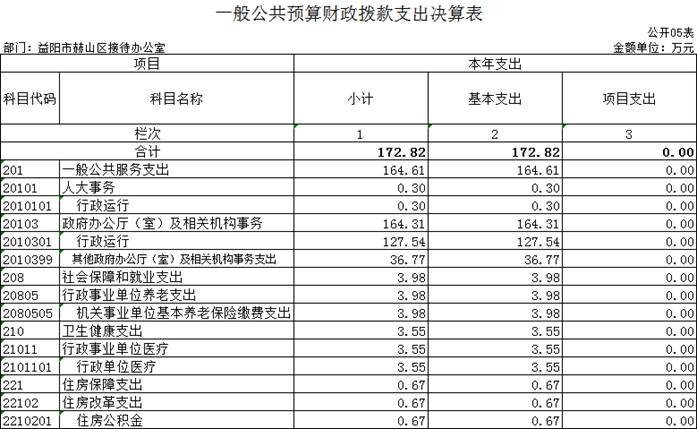 一般公共预算财政拨款支出决算表

公开05表

部门：益阳市赫山区接待办公室

金额单位：万元

| 项目 | | 本年支出 | | |
|---|---|---|---|---|
| 科目代码 | 科目名称 | 小计 | 基本支出 | 项目支出 |
| 栏次 | | 1 | 2 | 3 |
| 合计 | | 172.82 | 172.82 | 0.00 |
| 201 | 一般公共服务支出 | 164.61 | 164.61 | 0.00 |
| 20101 | 人大事务 | 0.30 | 0.30 | 0.00 |
| 2010101 | 行政运行 | 0.30 | 0.30 | 0.00 |
| 20103 | 政府办公厅（室）及相关机构事务 | 164.31 | 164.31 | 0.00 |
| 2010301 | 行政运行 | 127.54 | 127.54 | 0.00 |
| 2010399 | 其他政府办公厅（室）及相关机构事务支出 | 36.77 | 36.77 | 0.00 |
| 208 | 社会保障和就业支出 | 3.98 | 3.98 | 0.00 |
| 20805 | 行政事业单位养老支出 | 3.98 | 3.98 | 0.00 |
| 2080505 | 机关事业单位基本养老保险缴费支出 | 3.98 | 3.98 | 0.00 |
| 210 | 卫生健康支出 | 3.55 | 3.55 | 0.00 |
| 21011 | 行政事业单位医疗 | 3.55 | 3.55 | 0.00 |
| 2101101 | 行政单位医疗 | 3.55 | 3.55 | 0.00 |
| 221 | 住房保障支出 | 0.67 | 0.67 | 0.00 |
| 22102 | 住房改革支出 | 0.67 | 0.67 | 0.00 |
| 2210201 | 住房公积金 | 0.67 | 0.67 | 0.00 |